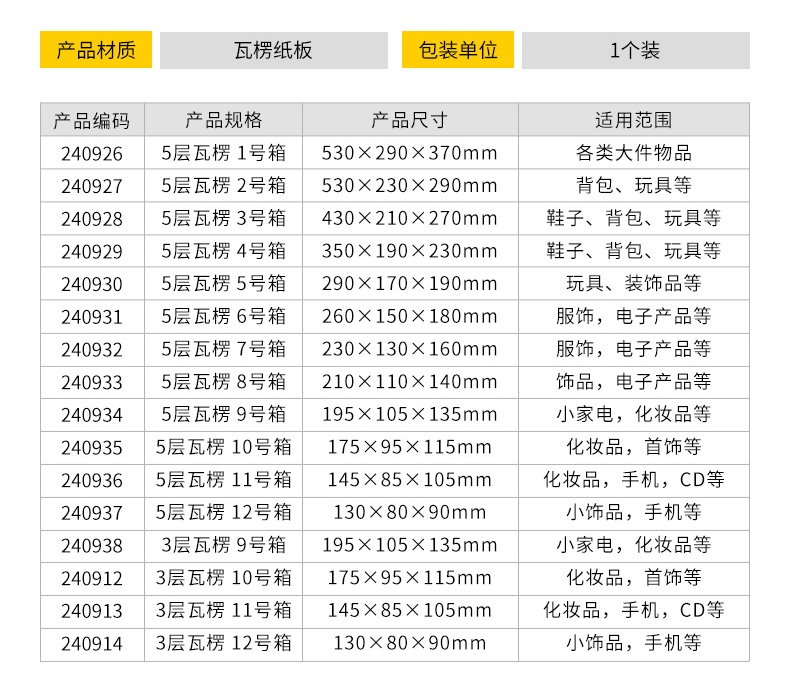 产品材质 瓦楞纸板 包装单位 1个装

| 产品编码 | 产品规格 | 产品尺寸 | 适用范围 |
|---|---|---|---|
| 240926 | 5层瓦楞 1号箱 | 530×290×370mm | 各类大件物品 |
| 240927 | 5层瓦楞 2号箱 | 530×230×290mm | 背包、玩具等 |
| 240928 | 5层瓦楞 3号箱 | 430×210×270mm | 鞋子、背包、玩具等 |
| 240929 | 5层瓦楞 4号箱 | 350×190×230mm | 鞋子、背包、玩具等 |
| 240930 | 5层瓦楞 5号箱 | 290×170×190mm | 玩具、装饰品等 |
| 240931 | 5层瓦楞 6号箱 | 260×150×180mm | 服饰，电子产品等 |
| 240932 | 5层瓦楞 7号箱 | 230×130×160mm | 服饰，电子产品等 |
| 240933 | 5层瓦楞 8号箱 | 210×110×140mm | 饰品，电子产品等 |
| 240934 | 5层瓦楞 9号箱 | 195×105×135mm | 小家电，化妆品等 |
| 240935 | 5层瓦楞 10号箱 | 175×95×115mm | 化妆品，首饰等 |
| 240936 | 5层瓦楞 11号箱 | 145×85×105mm | 化妆品，手机，CD等 |
| 240937 | 5层瓦楞 12号箱 | 130×80×90mm | 小饰品，手机等 |
| 240938 | 3层瓦楞 9号箱 | 195×105×135mm | 小家电，化妆品等 |
| 240912 | 3层瓦楞 10号箱 | 175×95×115mm | 化妆品，首饰等 |
| 240913 | 3层瓦楞 11号箱 | 145×85×105mm | 化妆品，手机，CD等 |
| 240914 | 3层瓦楞 12号箱 | 130×80×90mm | 小饰品，手机等 |